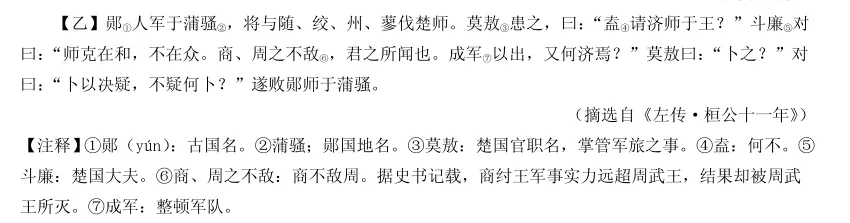 【乙】郧①人军于蒲骚②，将与随、绞、州、蓼伐楚师。莫敖③患之，曰：“盍④请济师于王？”斗廉⑤对曰：“师克在和，不在众。商、周之不敌⑥，君之所闻也。成军⑦以出，又何济焉？”莫敖曰：“卜之？”对曰：“卜以决疑，不疑何卜？”遂败郧师于蒲骚。

（摘选自《左传·桓公十一年》）

【注释】①郧（yún）：古国名。②蒲骚；郧国地名。③莫敖：楚国官职名，掌管军旅之事。④盍：何不。⑤斗廉：楚国大夫。⑥商、周之不敌：商不敌周。据史书记载，商纣王军事实力远超周武王，结果却被周武王所灭。⑦成军：整顿军队。